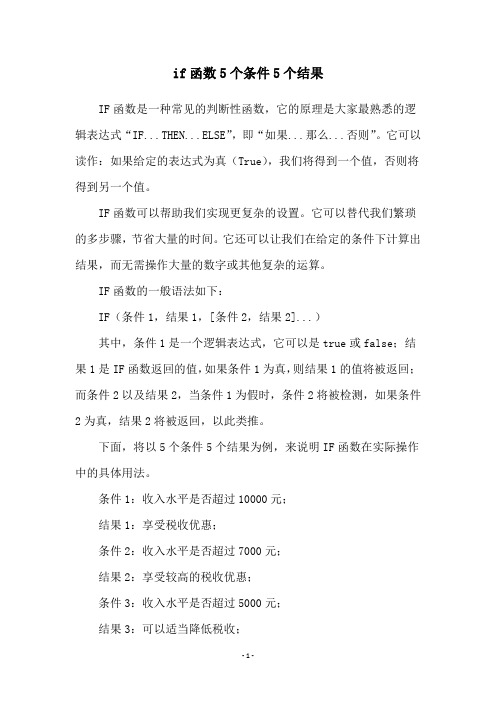 if函数5个条件5个结果

IF函数是一种常见的判断性函数，它的原理是大家最熟悉的逻辑表达式“IF...THEN...ELSE”，即“如果...那么...否则”。它可以读作：如果给定的表达式为真（True），我们将得到一个值，否则将得到另一个值。

IF函数可以帮助我们实现更复杂的设置。它可以替代我们繁琐的多步骤，节省大量的时间。它还可以让我们在给定的条件下计算出结果，而无需操作大量的数字或其他复杂的运算。

IF函数的一般语法如下：

IF（条件1，结果1，[条件2，结果2]...）

其中，条件1是一个逻辑表达式，它可以是true或false；结果1是IF函数返回的值，如果条件1为真，则结果1的值将被返回；而条件2以及结果2，当条件1为假时，条件2将被检测，如果条件2为真，结果2将被返回，以此类推。

下面，将以5个条件5个结果为例，来说明IF函数在实际操作中的具体用法。

条件1：收入水平是否超过10000元；

结果1：享受税收优惠；

条件2：收入水平是否超过7000元；

结果2：享受较高的税收优惠；

条件3：收入水平是否超过5000元；

结果3：可以适当降低税收；

-1-